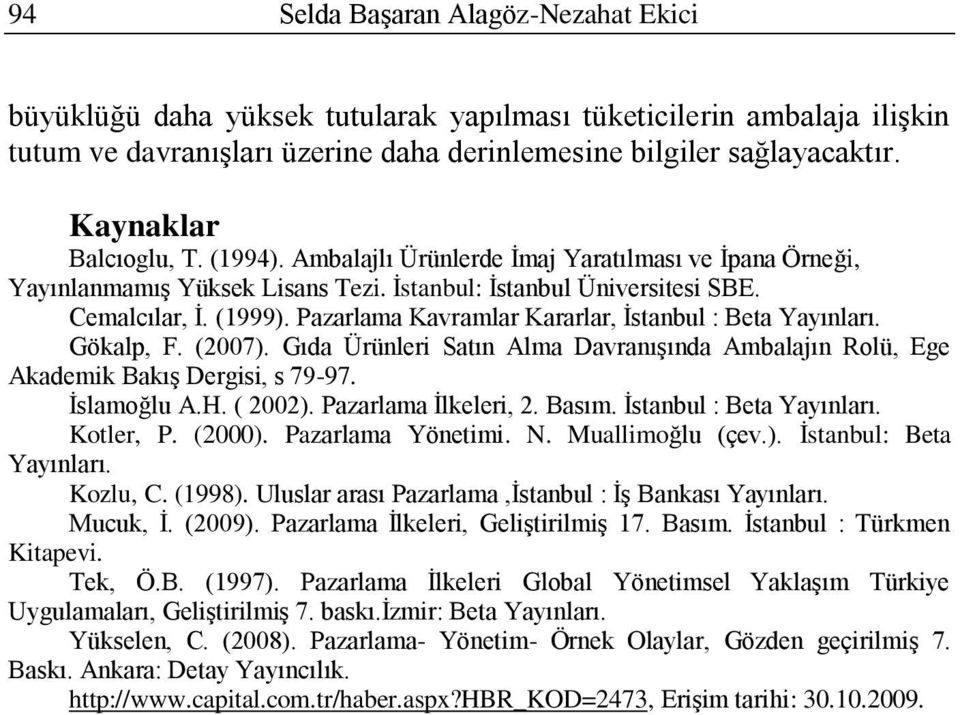 94 Selda Başaran Alagöz-Nezahat Ekici

büyüklüğü daha yüksek tutularak yapılması tüketicilerin ambalaja ilişkin tutum ve davranışları üzerine daha derinlemesine bilgiler sağlayacaktır.

Kaynaklar

Balcıoglu, T. (1994). Ambalajlı Ürünlerde İmaj Yaratılması ve İpana Örneği, Yayınlanmamış Yüksek Lisans Tezi. İstanbul: İstanbul Üniversitesi SBE.

Cemalcılar, İ. (1999). Pazarlama Kavramlar Kararlar, İstanbul : Beta Yayınları.

Gökalp, F. (2007). Gıda Ürünleri Satın Alma Davranışında Ambalajın Rolü, Ege Akademik Bakış Dergisi, s 79-97.

İslamoğlu A.H. ( 2002). Pazarlama İlkeleri, 2. Basım. İstanbul : Beta Yayınları.

Kotler, P. (2000). Pazarlama Yönetimi. N. Muallimoğlu (çev.). İstanbul: Beta Yayınları.

Kozlu, C. (1998). Uluslar arası Pazarlama ,İstanbul : İş Bankası Yayınları.

Mucuk, İ. (2009). Pazarlama İlkeleri, Geliştirilmiş 17. Basım. İstanbul : Türkmen Kitapevi.

Tek, Ö.B. (1997). Pazarlama İlkeleri Global Yönetimsel Yaklaşım Türkiye Uygulamaları, Geliştirilmiş 7. baskı.İzmir: Beta Yayınları.

Yükselen, C. (2008). Pazarlama- Yönetim- Örnek Olaylar, Gözden geçirilmiş 7. Baskı. Ankara: Detay Yayıncılık.

http://www.capital.com.tr/haber.aspx?HBR_KOD=2473, Erişim tarihi: 30.10.2009.